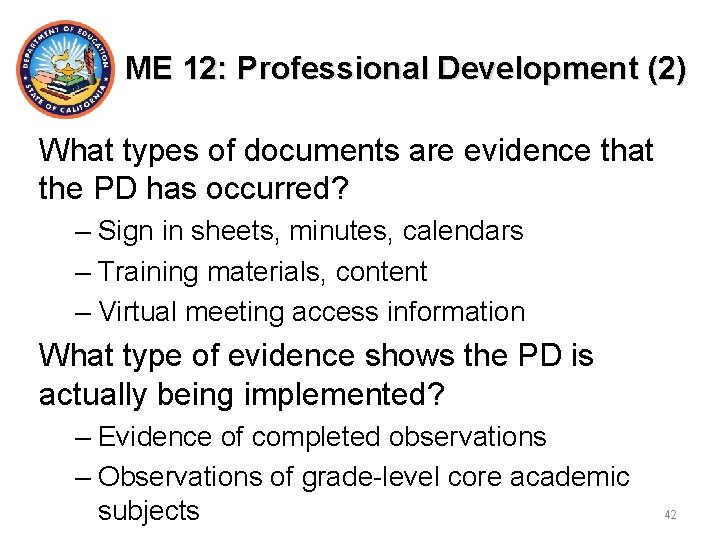 DEPARTMENT OF EDUCATION
STATE OF CALIFORNIA

ME 12: Professional Development (2)

What types of documents are evidence that the PD has occurred?

– Sign in sheets, minutes, calendars
– Training materials, content
– Virtual meeting access information

What type of evidence shows the PD is actually being implemented?

– Evidence of completed observations
– Observations of grade-level core academic subjects

42